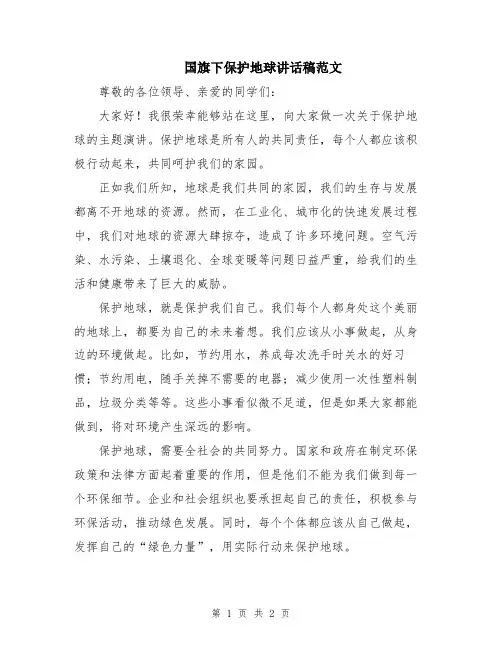 国旗下保护地球讲话稿范文

尊敬的各位领导、亲爱的同学们：

大家好！我很荣幸能够站在这里，向大家做一次关于保护地球的主题演讲。保护地球是所有人的共同责任，每个人都应该积极行动起来，共同呵护我们的家园。

正如我们所知，地球是我们共同的家园，我们的生存与发展都离不开地球的资源。然而，在工业化、城市化的快速发展过程中，我们对地球的资源大肆掠夺，造成了许多环境问题。空气污染、水污染、土壤退化、全球变暖等问题日益严重，给我们的生活和健康带来了巨大的威胁。

保护地球，就是保护我们自己。我们每个人都身处这个美丽的地球上，都要为自己的未来着想。我们应该从小事做起，从身边的环境做起。比如，节约用水，养成每次洗手时关水的好习惯；节约用电，随手关掉不需要的电器；减少使用一次性塑料制品，垃圾分类等等。这些小事看似微不足道，但是如果大家都能做到，将对环境产生深远的影响。

保护地球，需要全社会的共同努力。国家和政府在制定环保政策和法律方面起着重要的作用，但是他们不能为我们做到每一个环保细节。企业和社会组织也要承担起自己的责任，积极参与环保活动，推动绿色发展。同时，每个个体都应该从自己做起，发挥自己的“绿色力量”，用实际行动来保护地球。

第 1 页 共 2 页